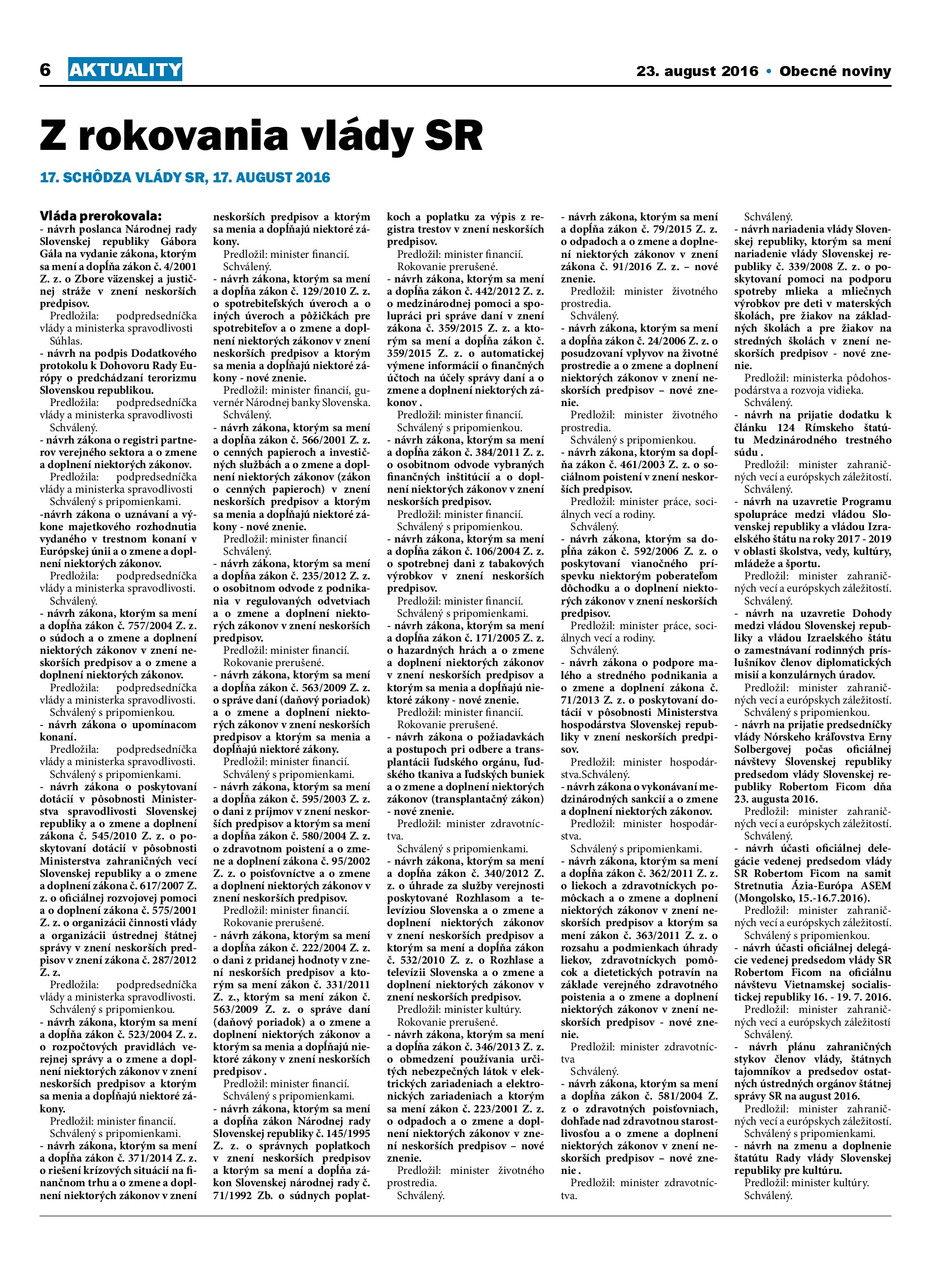 6 AKTUALITY

23. august 2016 • Obecné noviny

Z rokovania vlády SR

17. SCHÔDZA VLÁDY SR, 17. AUGUST 2016

Vláda prerokovala:
- návrh poslanca Národnej rady Slovenskej republiky Gábora Gála na vydanie zákona, ktorým sa mení a dopĺňa zákon č. 4/2001 Z. z. o Zbore väzenskej a justičnej stráže v znení neskorších predpisov.
Predložila: podpredsedníčka vlády a ministerka spravodlivosti
Súhlas.
- návrh na podpis Dodatkového protokolu k Dohovoru Rady Európy o predchádzaní terorizmu Slovenskou republikou.
Predložila: podpredsedníčka vlády a ministerka spravodlivosti
Schválený.
- návrh zákona o registri partnerov verejného sektora a o zmene a doplnení niektorých zákonov.
Predložila: podpredsedníčka vlády a ministerka spravodlivosti
Schválený s pripomienkami.
-návrh zákona o uznávaní a výkone majetkového rozhodnutia vydaného v trestnom konaní v Európskej únii a o zmene a doplnení niektorých zákonov.
Predložila: podpredsedníčka vlády a ministerka spravodlivosti.
Schválený.
- návrh zákona, ktorým sa mení a dopĺňa zákon č. 757/2004 Z. z. o súdoch a o zmene a doplnení niektorých zákonov v znení neskorších predpisov a o zmene a doplnení niektorých zákonov.
Predložila: podpredsedníčka vlády a ministerka spravodlivosti.
Schválený s pripomienkou.
- návrh zákona o upomínacom konaní.
Predložila: podpredsedníčka vlády a ministerka spravodlivosti.
Schválený s pripomienkami.
- návrh zákona o poskytovaní dotácií v pôsobnosti Ministerstva spravodlivosti Slovenskej republiky a o zmene a doplnení zákona č. 545/2010 Z. z. o poskytovaní dotácií v pôsobnosti Ministerstva zahraničných vecí Slovenskej republiky a o zmene a doplnení zákona č. 617/2007 Z. z. o oficiálnej rozvojovej pomoci a o doplnení zákona č. 575/2001 Z. z. o organizácii činnosti vlády a organizácii ústrednej štátnej správy v znení neskorších predpisov v znení zákona č. 287/2012 Z. z.
Predložila: podpredsedníčka vlády a ministerka spravodlivosti.
Schválený s pripomienkou.
- návrh zákona, ktorým sa mení a dopĺňa zákon č. 523/2004 Z. z. o rozpočtových pravidlách verejnej správy a o zmene a doplnení niektorých zákonov v znení neskorších predpisov a ktorým sa menia a dopĺňajú niektoré zákony.
Predložil: minister financií.
Schválený s pripomienkami.
- návrh zákona, ktorým sa mení a dopĺňa zákon č. 371/2014 Z. z. o riešení krízových situácií na finančnom trhu a o zmene a doplnení niektorých zákonov v znení neskorších predpisov a ktorým sa menia a dopĺňajú niektoré zákony.
Predložil: minister financií.
Schválený.
- návrh zákona, ktorým sa mení a dopĺňa zákon č. 129/2010 Z. z. o spotrebiteľských úveroch a o iných úveroch a pôžičkách pre spotrebiteľov a o zmene a doplnení niektorých zákonov v znení neskorších predpisov a ktorým sa menia a dopĺňajú niektoré zákony - nové znenie.
Predložil: minister financií, guvernér Národnej banky Slovenska.
Schválený.
- návrh zákona, ktorým sa mení a dopĺňa zákon č. 566/2001 Z. z. o cenných papieroch a investičných službách a o zmene a doplnení niektorých zákonov (zákon o cenných papieroch) v znení neskorších predpisov a ktorým sa menia a dopĺňajú niektoré zákony - nové znenie.
Predložil: minister financií
Schválený.
- návrh zákona, ktorým sa mení a dopĺňa zákon č. 235/2012 Z. z. o osobitnom odvode z podnikania v regulovaných odvetviach a o zmene a doplnení niektorých zákonov v znení neskorších predpisov.
Predložil: minister financií.
Rokovanie prerušené.
- návrh zákona, ktorým sa mení a dopĺňa zákon č. 563/2009 Z. z. o správe daní (daňový poriadok) a o zmene a doplnení niektorých zákonov v znení neskorších predpisov a ktorým sa menia a dopĺňajú niektoré zákony.
Predložil: minister financií.
Schválený s pripomienkami.
- návrh zákona, ktorým sa mení a dopĺňa zákon č. 595/2003 Z. z. o dani z príjmov v znení neskorších predpisov a ktorým sa mení a dopĺňa zákon č. 580/2004 Z. z. o zdravotnom poistení a o zmene a doplnení zákona č. 95/2002 Z. z. o poisťovníctve a o zmene a doplnení niektorých zákonov v znení neskorších predpisov.
Predložil: minister financií.
Rokovanie prerušené.
- návrh zákona, ktorým sa mení a dopĺňa zákon č. 222/2004 Z. z. o dani z pridanej hodnoty v znení neskorších predpisov a ktorým sa mení zákon č. 331/2011 Z. z., ktorým sa mení zákon č. 563/2009 Z. z. o správe daní (daňový poriadok) a o zmene a doplnení niektorých zákonov a ktorým sa menia a dopĺňajú niektoré zákony v znení neskorších predpisov .
Predložil: minister financií.
Schválený s pripomienkami.
- návrh zákona, ktorým sa mení a dopĺňa zákon Národnej rady Slovenskej republiky č. 145/1995 Z. z. o správnych poplatkoch v znení neskorších predpisov a ktorým sa mení a dopĺňa zákon Slovenskej národnej rady č. 71/1992 Zb. o súdnych poplatkoch a poplatku za výpis z registra trestov v znení neskorších predpisov.
Predložil: minister financií.
Rokovanie prerušené.
- návrh zákona, ktorým sa mení a dopĺňa zákon č. 442/2012 Z. z. o medzinárodnej pomoci a spolupráci pri správe daní v znení zákona č. 359/2015 Z. z. a ktorým sa mení a dopĺňa zákon č. 359/2015 Z. z. o automatickej výmene informácií o finančných účtoch na účely správy daní a o zmene a doplnení niektorých zákonov .
Predložil: minister financií.
Schválený s pripomienkou.
- návrh zákona, ktorým sa mení a dopĺňa zákon č. 384/2011 Z. z. o osobitnom odvode vybraných finančných inštitúcií a o doplnení niektorých zákonov v znení neskorších predpisov.
Predložil: minister financií.
Schválený s pripomienkou.
- návrh zákona, ktorým sa mení a dopĺňa zákon č. 106/2004 Z. z. o spotrebnej dani z tabakových výrobkov v znení neskorších predpisov.
Predložil: minister financií.
Schválený s pripomienkami.
- návrh zákona, ktorým sa mení a dopĺňa zákon č. 171/2005 Z. z. o hazardných hrách a o zmene a doplnení niektorých zákonov v znení neskorších predpisov a ktorým sa menia a dopĺňajú niektoré zákony - nové znenie.
Predložil: minister financií.
Rokovanie prerušené.
- návrh zákona o požiadavkách a postupoch pri odbere a transplantácii ľudského orgánu, ľudského tkaniva a ľudských buniek a o zmene a doplnení niektorých zákonov (transplantačný zákon) - nové znenie.
Predložil: minister zdravotníctva.
Schválený s pripomienkami.
- návrh zákona, ktorým sa mení a dopĺňa zákon č. 340/2012 Z. z. o úhrade za služby verejnosti poskytované Rozhlasom a televíziou Slovenska a o zmene a doplnení niektorých zákonov v znení neskorších predpisov a ktorým sa mení a dopĺňa zákon č. 532/2010 Z. z. o Rozhlase a televízii Slovenska a o zmene a doplnení niektorých zákonov v znení neskorších predpisov.
Predložil: minister kultúry.
Rokovanie prerušené.
- návrh zákona, ktorým sa mení a dopĺňa zákon č. 346/2013 Z. z. o obmedzení používania určitých nebezpečných látok v elektrických zariadeniach a elektronických zariadeniach a ktorým sa mení zákon č. 223/2001 Z. z. o odpadoch a o zmene a doplnení niektorých zákonov v znení neskorších predpisov – nové znenie.
Predložil: minister životného prostredia.
Schválený.
- návrh zákona, ktorým sa mení a dopĺňa zákon č. 79/2015 Z. z. o odpadoch a o zmene a doplnení niektorých zákonov v znení zákona č. 91/2016 Z. z. – nové znenie.
Predložil: minister životného prostredia.
Schválený.
- návrh zákona, ktorým sa mení a dopĺňa zákon č. 24/2006 Z. z. o posudzovaní vplyvov na životné prostredie a o zmene a doplnení niektorých zákonov v znení neskorších predpisov – nové znenie.
Predložil: minister životného prostredia.
Schválený s pripomienkou.
- návrh zákona, ktorým sa dopĺňa zákon č. 461/2003 Z. z. o sociálnom poistení v znení neskorších predpisov.
Predložil: minister práce, sociálnych vecí a rodiny.
Schválený.
- návrh zákona, ktorým sa dopĺňa zákon č. 592/2006 Z. z. o poskytovaní vianočného príspevku niektorým poberateľom dôchodku a o doplnení niektorých zákonov v znení neskorších predpisov.
Predložil: minister práce, sociálnych vecí a rodiny.
Schválený.
- návrh zákona o podpore malého a stredného podnikania a o zmene a doplnení zákona č. 71/2013 Z. z. o poskytovaní dotácií v pôsobnosti Ministerstva hospodárstva Slovenskej republiky v znení neskorších predpisov.
Predložil: minister hospodárstva.Schválený.
- návrh zákona o vykonávaní medzinárodných sankcií a o zmene a doplnení niektorých zákonov.
Predložil: minister hospodárstva.
Schválený s pripomienkami.
- návrh zákona, ktorým sa mení a dopĺňa zákon č. 362/2011 Z. z. o liekoch a zdravotníckych pomôckach a o zmene a doplnení niektorých zákonov v znení neskorších predpisov a ktorým sa mení zákon č. 363/2011 Z. z. o rozsahu a podmienkach úhrady liekov, zdravotníckych pomôcok a dietetických potravín na základe verejného zdravotného poistenia a o zmene a doplnení niektorých zákonov v znení neskorších predpisov - nové znenie.
Predložil: minister zdravotníctva
Schválený.
- návrh zákona, ktorým sa mení a dopĺňa zákon č. 581/2004 Z. z o zdravotných poisťovniach, dohľade nad zdravotnou starostlivosťou a o zmene a doplnení niektorých zákonov v znení neskorších predpisov – nové znenie .
Predložil: minister zdravotníctva.
Schválený.
- návrh nariadenia vlády Slovenskej republiky, ktorým sa mení nariadenie vlády Slovenskej republiky č. 339/2008 Z. z. o poskytovaní pomoci na podporu spotreby mlieka a mliečnych výrobkov pre deti v materských školách, pre žiakov na základných školách a pre žiakov na stredných školách v znení neskorších predpisov - nové znenie.
Predložil: ministerka pôdohospodárstva a rozvoja vidieka.
Schválený.
- návrh na prijatie dodatku k článku 124 Rímskeho štatútu Medzinárodného trestného súdu .
Predložil: minister zahraničných vecí a európskych záležitostí.
Schválený.
- návrh na uzavretie Programu spolupráce medzi vládou Slovenskej republiky a vládou Izraelského štátu na roky 2017 - 2019 v oblasti školstva, vedy, kultúry, mládeže a športu.
Predložil: minister zahraničných vecí a európskych záležitostí.
Schválený.
- návrh na uzavretie Dohody medzi vládou Slovenskej republiky a vládou Izraelského štátu o zamestnávaní rodinných príslušníkov členov diplomatických misií a konzulárnych úradov.
Predložil: minister zahraničných vecí a európskych záležitostí.
Schválený s pripomienkou.
- návrh na prijatie predsedníčky vlády Nórskeho kráľovstva Erny Solbergovej počas oficiálnej návštevy Slovenskej republiky predsedom vlády Slovenskej republiky Robertom Ficom dňa 23. augusta 2016.
Predložil: minister zahraničných vecí a európskych záležitostí.
Schválený.
- návrh účasti oficiálnej delegácie vedenej predsedom vlády SR Robertom Ficom na samit Stretnutia Ázia-Európa ASEM (Mongolsko, 15.-16.7.2016).
Predložil: minister zahraničných vecí a európskych záležitostí.
Schválený s pripomienkou.
- návrh účasti oficiálnej delegácie vedenej predsedom vlády SR Robertom Ficom na oficiálnu návštevu Vietnamskej socialistickej republiky 16. - 19. 7. 2016.
Predložil: minister zahraničných vecí a európskych záležitostí
Schválený.
- návrh plánu zahraničných stykov členov vlády, štátnych tajomníkov a predsedov ostatných ústredných orgánov štátnej správy SR na august 2016.
Predložil: minister zahraničných vecí a európskych záležitostí.
Schválený s pripomienkami.
- návrh na zmenu a doplnenie štatútu Rady vlády Slovenskej republiky pre kultúru.
Predložil: minister kultúry.
Schválený.